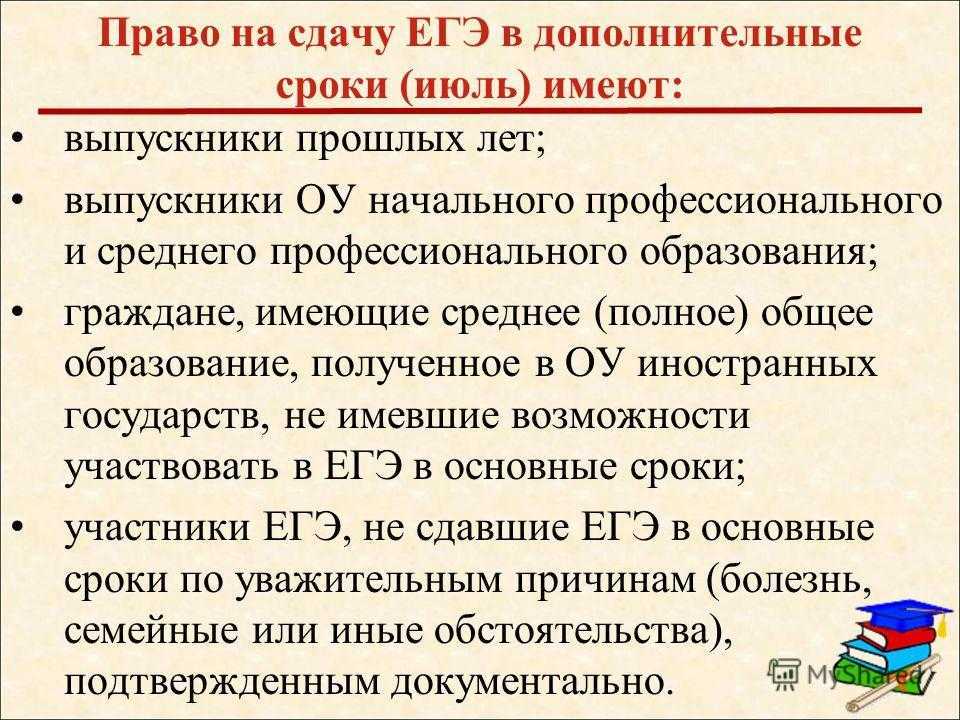 Право на сдачу ЕГЭ в дополнительные сроки (июль) имеют:

• выпускники прошлых лет;

• выпускники ОУ начального профессионального и среднего профессионального образования;

• граждане, имеющие среднее (полное) общее образование, полученное в ОУ иностранных государств, не имевшие возможности участвовать в ЕГЭ в основные сроки;

• участники ЕГЭ, не сдавшие ЕГЭ в основные сроки по уважительным причинам (болезнь, семейные или иные обстоятельства), подтвержденным документально.

MyShared